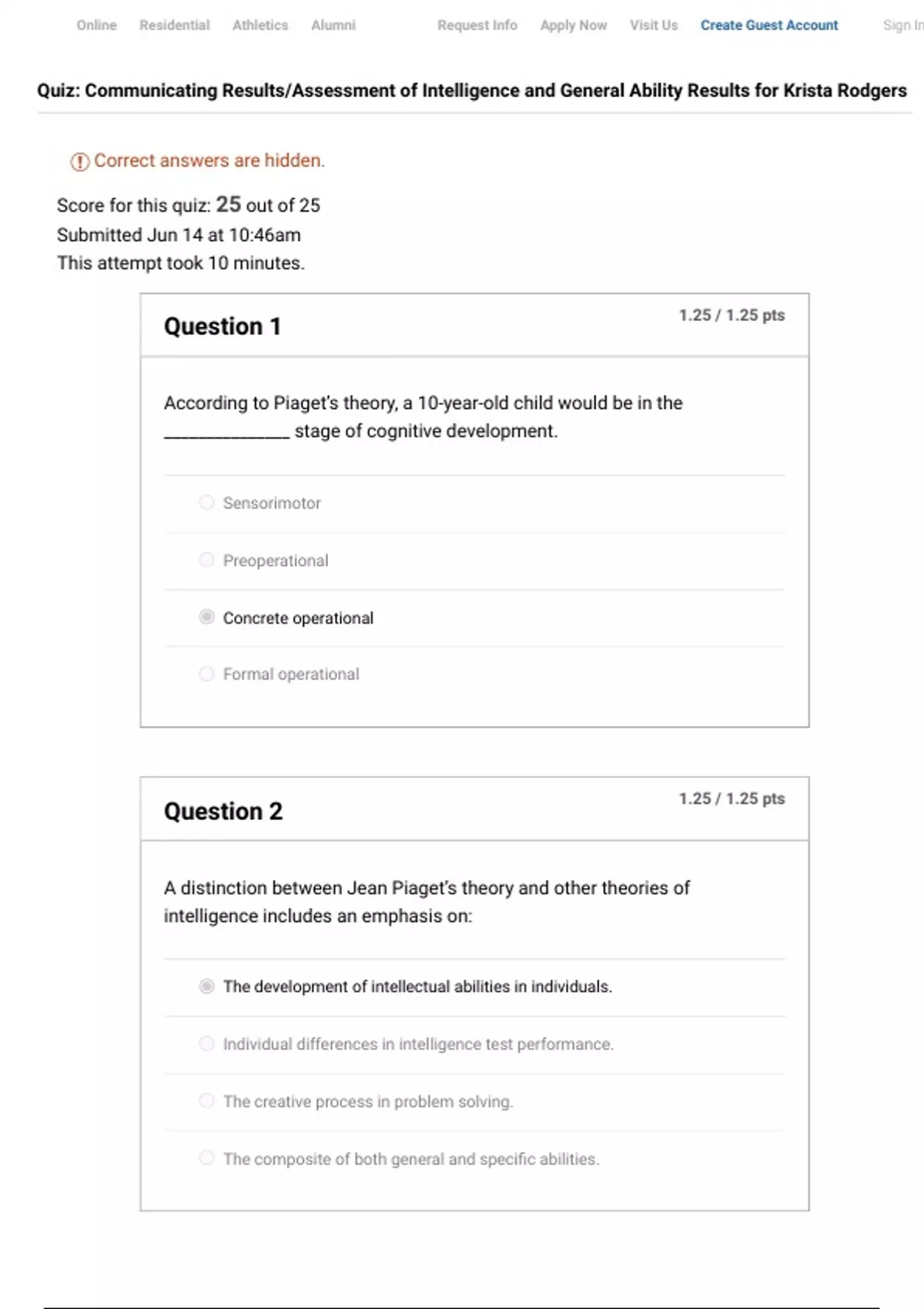 Online Residential Athletics Alumni Request Info Apply Now Visit Us Create Guest Account Sign In

Quiz: Communicating Results/Assessment of Intelligence and General Ability Results for Krista Rodgers

Correct answers are hidden.

Score for this quiz: 25 out of 25
Submitted Jun 14 at 10:46am
This attempt took 10 minutes.

Question 1
1.25 / 1.25 pts

According to Piaget's theory, a 10-year-old child would be in the ______________ stage of cognitive development.

Sensorimotor

Preoperational

Concrete operational

Formal operational

Question 2
1.25 / 1.25 pts

A distinction between Jean Piaget's theory and other theories of intelligence includes an emphasis on:

The development of intellectual abilities in individuals.

Individual differences in intelligence test performance.

The creative process in problem solving.

The composite of both general and specific abilities.